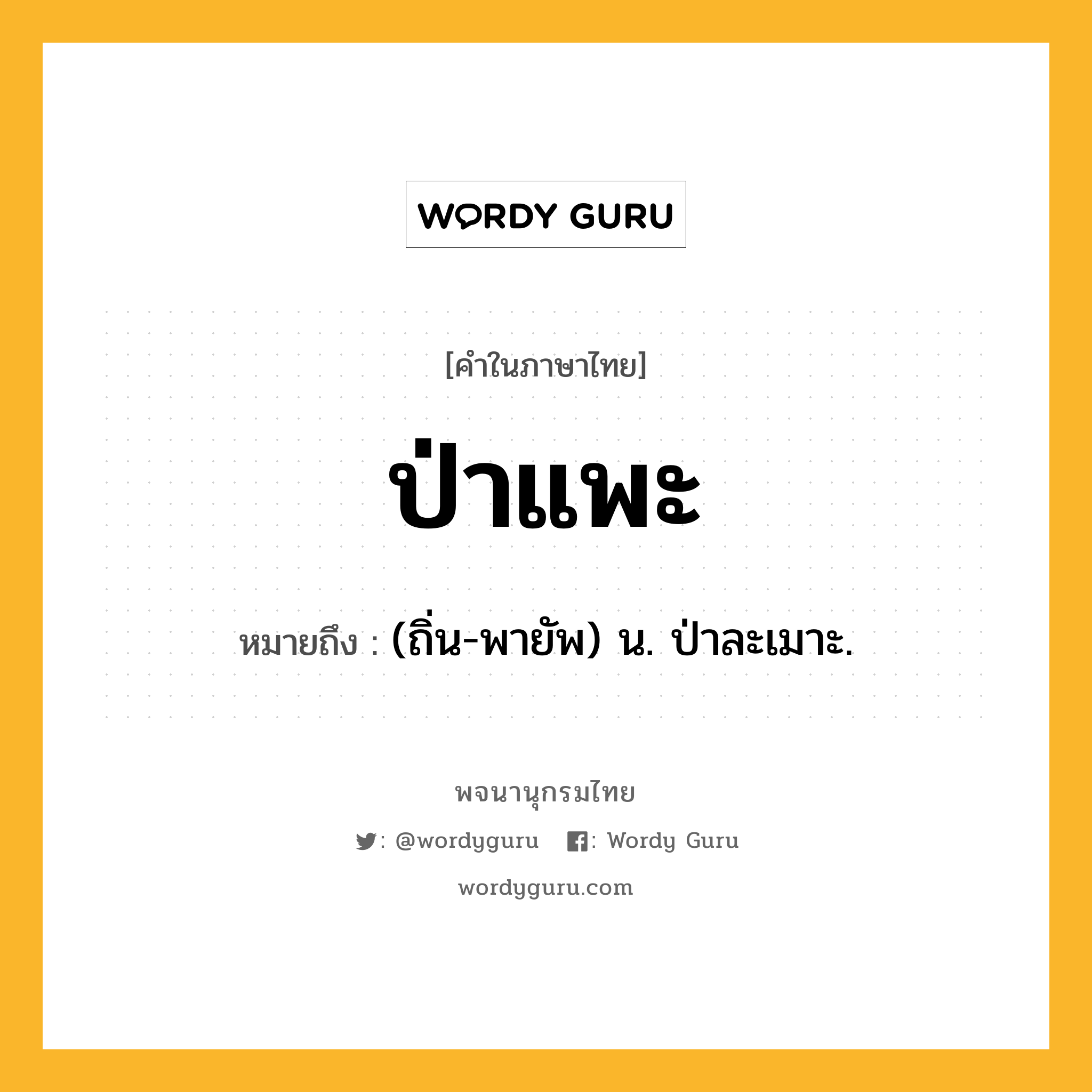 WORDY GURU

[คำในภาษาไทย]

ป่าแพะ

หมายถึง : (ถิ่น-พายัพ) น. ป่าละเมาะ.

พจนานุกรมไทย

: @wordyguru : Wordy Guru

wordyguru.com